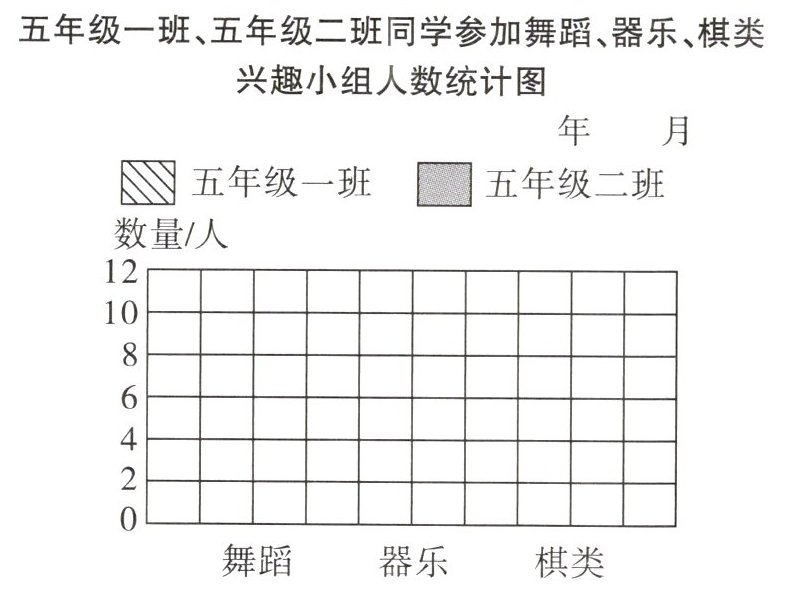 五年级一班、五年级二班同学参加舞蹈、器乐、棋类兴趣小组人数统计图

年　　月

五年级一班　五年级二班

数量/人

12
10
8
6
4
2
0

舞蹈　器乐　棋类